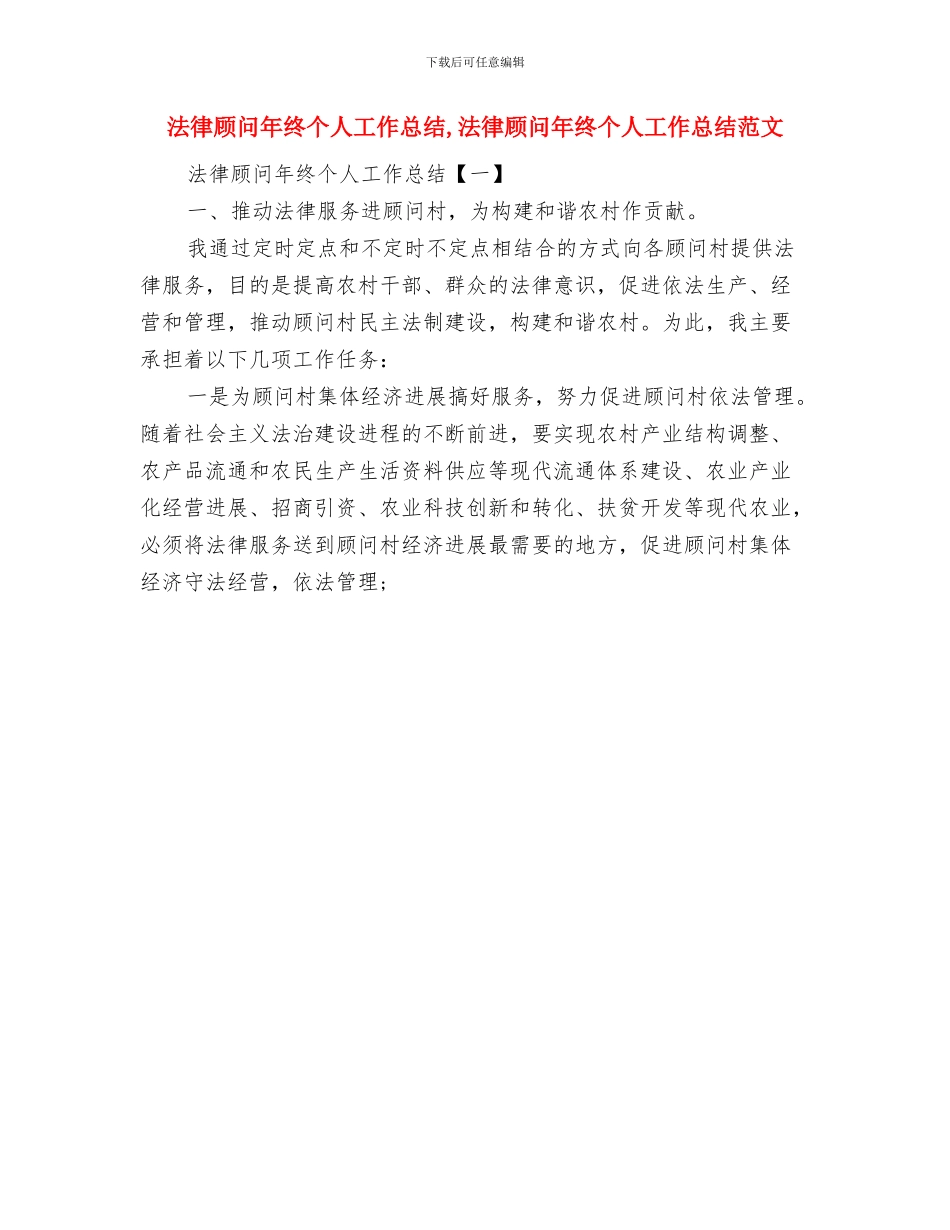 下载后可任意编辑

法律顾问年终个人工作总结,法律顾问年终个人工作总结范文

法律顾问年终个人工作总结【一】

一、推动法律服务进顾问村，为构建和谐农村作贡献。

我通过定时定点和不定时不定点相结合的方式向各顾问村提供法律服务，目的是提高农村干部、群众的法律意识，促进依法生产、经营和管理，推动顾问村民主法制建设，构建和谐农村。为此，我主要承担着以下几项工作任务：

一是为顾问村集体经济进展搞好服务，努力促进顾问村依法管理。随着社会主义法治建设进程的不断前进，要实现农村产业结构调整、农产品流通和农民生产生活资料供应等现代流通体系建设、农业产业化经营进展、招商引资、农业科技创新和转化、扶贫开发等现代农业，必须将法律服务送到顾问村经济进展最需要的地方，促进顾问村集体经济守法经营，依法管理；